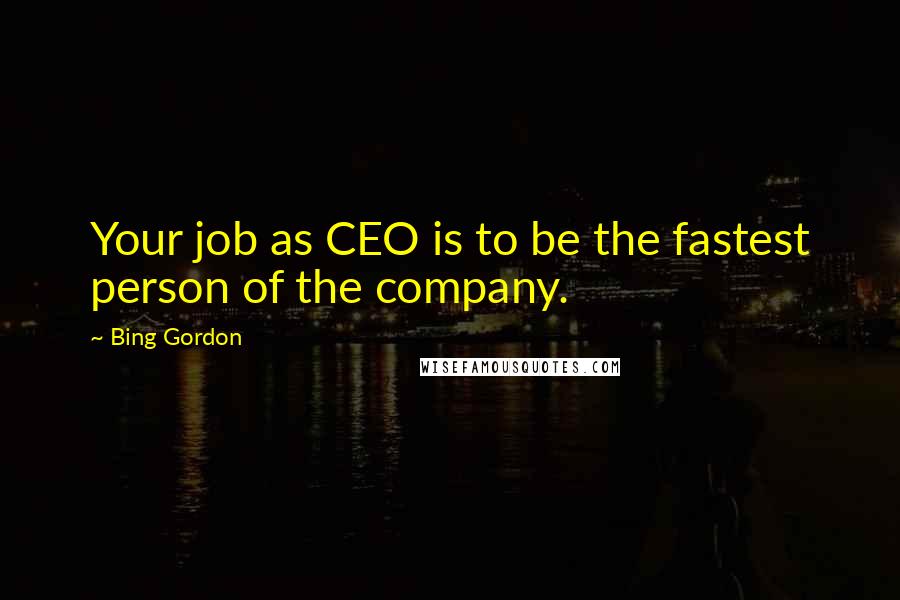 Your job as CEO is to be the fastest person of the company.

~ Bing Gordon

WISEFAMOUSQUOTES.COM